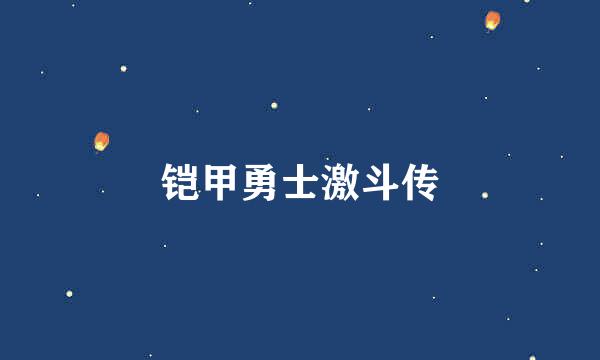 铠甲勇士激斗传